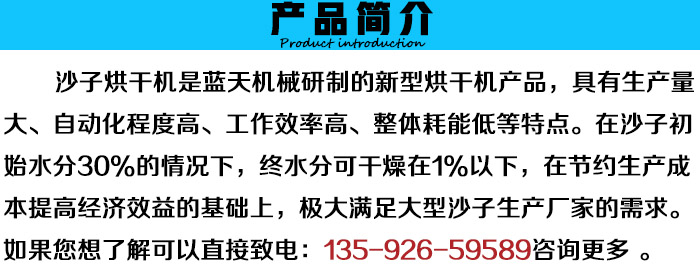 产品简介
Product introduction

沙子烘干机是蓝天机械研制的新型烘干机产品，具有生产量大、自动化程度高、工作效率高、整体耗能低等特点。在沙子初始水分30%的情况下，终水分可干燥在1%以下，在节约生产成本提高经济效益的基础上，极大满足大型沙子生产厂家的需求。如果您想了解可以直接致电：135-926-59589咨询更多 。